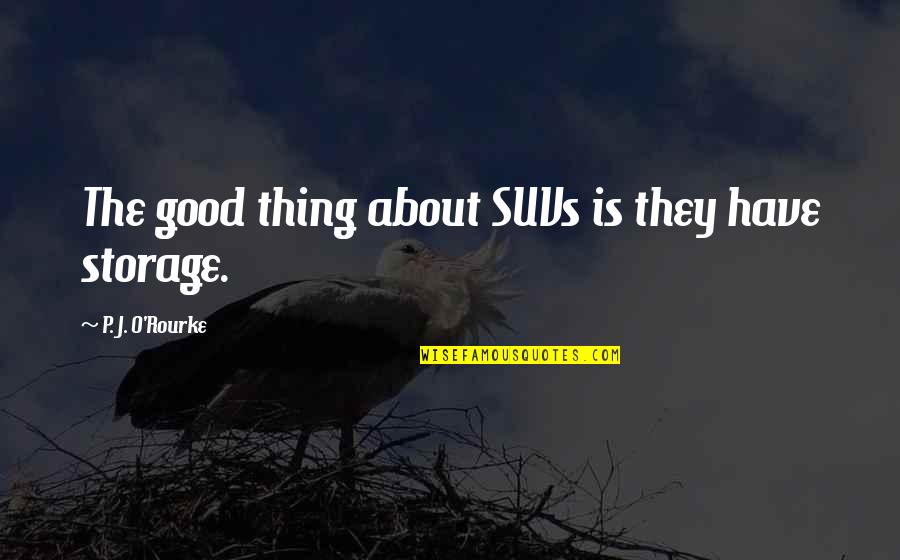 The good thing about SUVs is they have storage.

~ P. J. O'Rourke

WISEFAMOUSQUOTES.COM